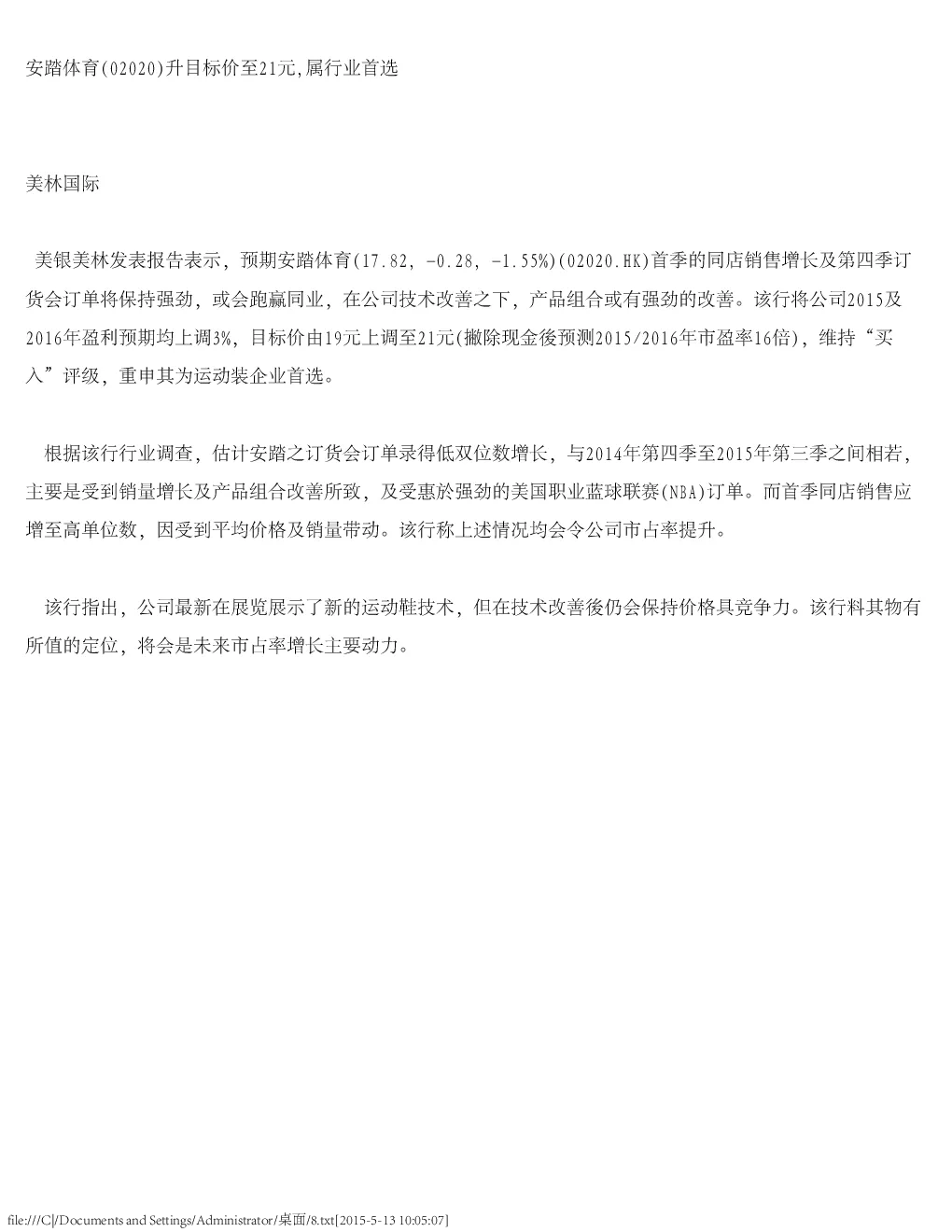 安踏体育(02020)升目标价至21元,属行业首选

美林国际

美银美林发表报告表示，预期安踏体育(17.82, -0.28, -1.55%)(02020.HK)首季的同店销售增长及第四季订货会订单将保持强劲，或会跑赢同业，在公司技术改善之下，产品组合或有强劲的改善。该行将公司2015及2016年盈利预期均上调3%，目标价由19元上调至21元(撇除现金後预测2015/2016年市盈率16倍)，维持“买入”评级，重申其为运动装企业首选。

根据该行行业调查，估计安踏之订货会订单录得低双位数增长，与2014年第四季至2015年第三季之间相若，主要是受到销量增长及产品组合改善所致，及受惠於强劲的美国职业蓝球联赛(NBA)订单。而首季同店销售应增至高单位数，因受到平均价格及销量带动。该行称上述情况均会令公司市占率提升。

该行指出，公司最新在展览展示了新的运动鞋技术，但在技术改善後仍会保持价格具竞争力。该行料其物有所值的定位，将会是未来市占率增长主要动力。

file:///C|/Documents and Settings/Administrator/桌面/8.txt[2015-5-13 10:05:07]